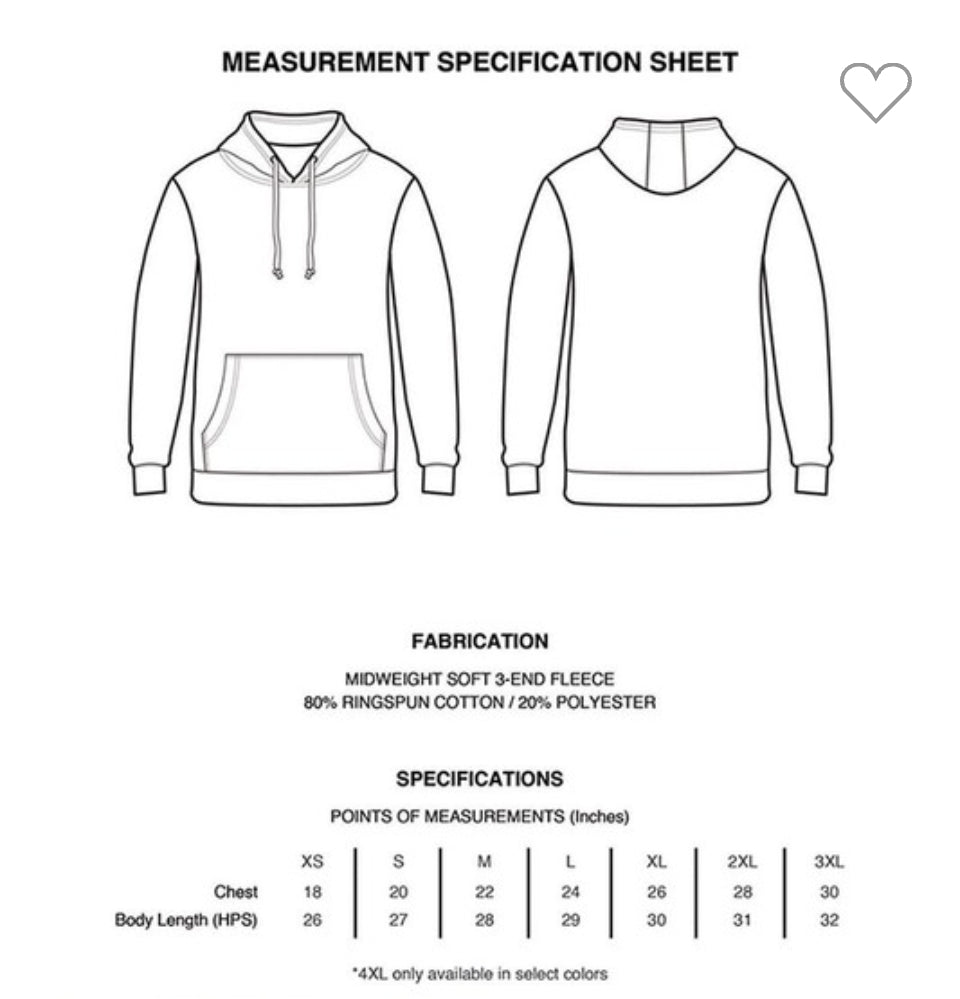 MEASUREMENT SPECIFICATION SHEET

FABRICATION

MIDWEIGHT SOFT 3-END FLEECE
80% RINGSPUN COTTON / 20% POLYESTER

SPECIFICATIONS

POINTS OF MEASUREMENTS (Inches)

| | XS | S | M | L | XL | 2XL | 3XL |
|---|---|---|---|---|---|---|---|
| Chest | 18 | 20 | 22 | 24 | 26 | 28 | 30 |
| Body Length (HPS) | 26 | 27 | 28 | 29 | 30 | 31 | 32 |

*4XL only available in select colors